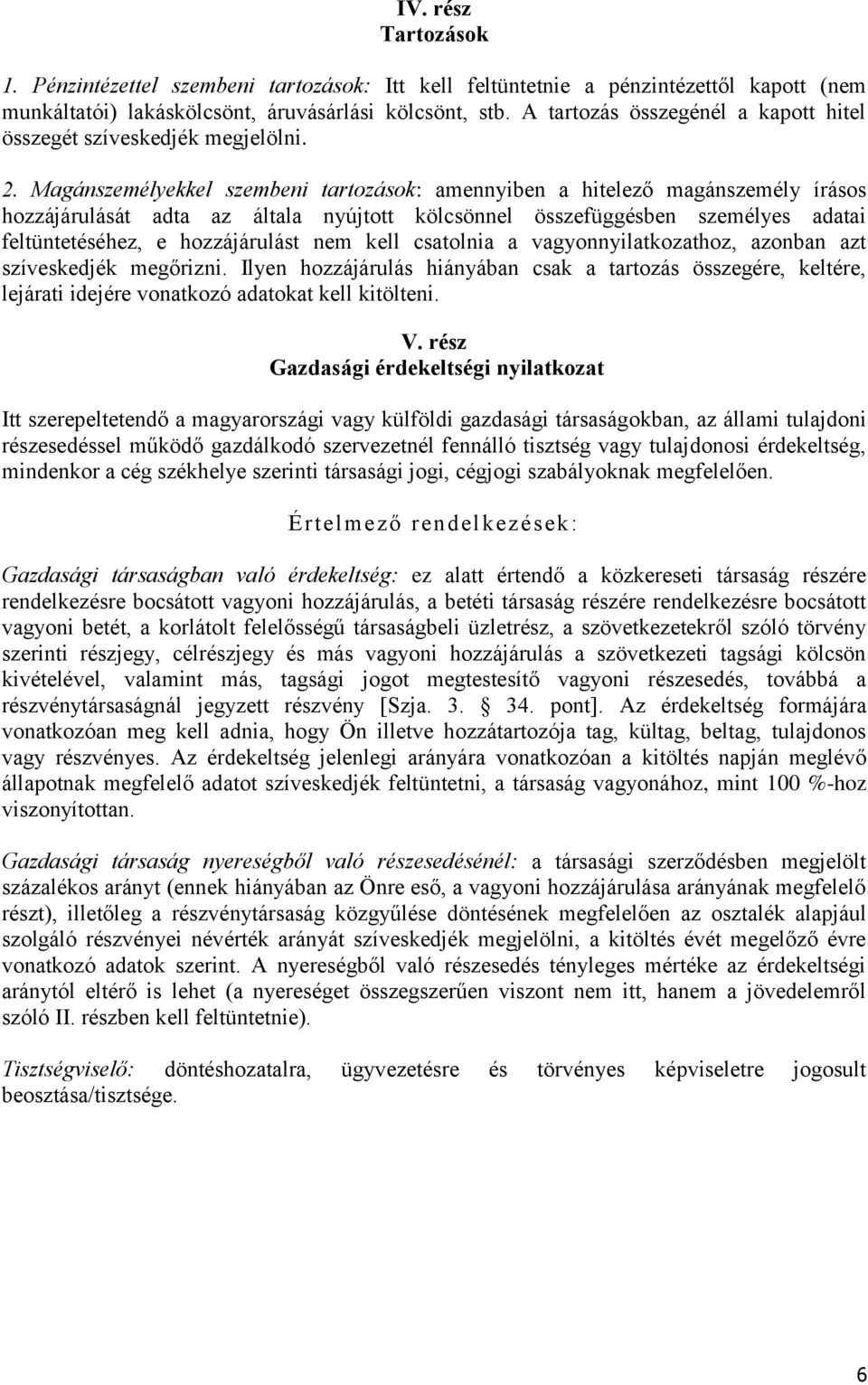 IV. rész
Tartozások

1. Pénzintézettel szembeni tartozások: Itt kell feltüntetnie a pénzintézettől kapott (nem munkáltatói) lakáskölcsönt, áruvásárlási kölcsönt, stb. A tartozás összegénél a kapott hitel összegét szíveskedjék megjelölni.

2. Magánszemélyekkel szembeni tartozások: amennyiben a hitelező magánszemély írásos hozzájárulását adta az általa nyújtott kölcsönnel összefüggésben személyes adatai feltüntetéséhez, e hozzájárulást nem kell csatolnia a vagyonnyilatkozathoz, azonban azt szíveskedjék megőrizni. Ilyen hozzájárulás hiányában csak a tartozás összegére, keltére, lejárati idejére vonatkozó adatokat kell kitölteni.

V. rész
Gazdasági érdekeltségi nyilatkozat

Itt szerepeltetendő a magyarországi vagy külföldi gazdasági társaságokban, az állami tulajdoni részesedéssel működő gazdálkodó szervezetnél fennálló tisztség vagy tulajdonosi érdekeltség, mindenkor a cég székhelye szerinti társasági jogi, cégjogi szabályoknak megfelelően.

Értelmező rendelkezések:

Gazdasági társaságban való érdekeltség: ez alatt értendő a közkereseti társaság részére rendelkezésre bocsátott vagyoni hozzájárulás, a betéti társaság részére rendelkezésre bocsátott vagyoni betét, a korlátolt felelősségű társaságbeli üzletrész, a szövetkezetekről szóló törvény szerinti részjegy, célrészjegy és más vagyoni hozzájárulás a szövetkezeti tagsági kölcsön kivételével, valamint más, tagsági jogot megtestesítő vagyoni részesedés, továbbá a részvénytársaságnál jegyzett részvény [Szja. 3. § 34. pont]. Az érdekeltség formájára vonatkozóan meg kell adnia, hogy Ön illetve hozzátartozója tag, kültag, beltag, tulajdonos vagy részvényes. Az érdekeltség jelenlegi arányára vonatkozóan a kitöltés napján meglévő állapotnak megfelelő adatot szíveskedjék feltüntetni, a társaság vagyonához, mint 100 %-hoz viszonyítottan.

Gazdasági társaság nyereségből való részesedésénél: a társasági szerződésben megjelölt százalékos arányt (ennek hiányában az Önre eső, a vagyoni hozzájárulása arányának megfelelő részt), illetőleg a részvénytársaság közgyűlése döntésének megfelelően az osztalék alapjául szolgáló részvényei névérték arányát szíveskedjék megjelölni, a kitöltés évét megelőző évre vonatkozó adatok szerint. A nyereségből való részesedés tényleges mértéke az érdekeltségi aránytól eltérő is lehet (a nyereséget összegszerűen viszont nem itt, hanem a jövedelemről szóló II. részben kell feltüntetnie).

Tisztségviselő: döntéshozatalra, ügyvezetésre és törvényes képviseletre jogosult beosztása/tisztsége.

6